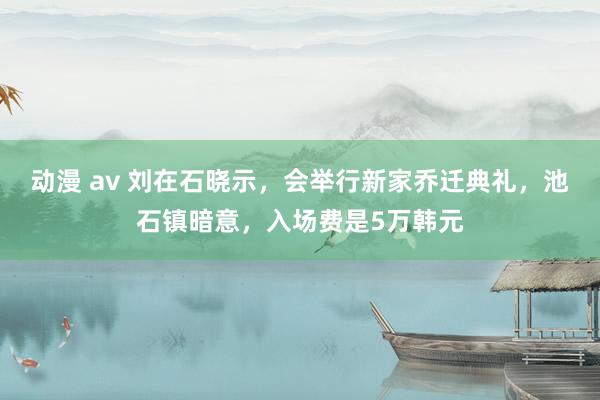 动漫 av 刘在石晓示，会举行新家乔迁典礼，池石镇暗意，入场费是5万韩元